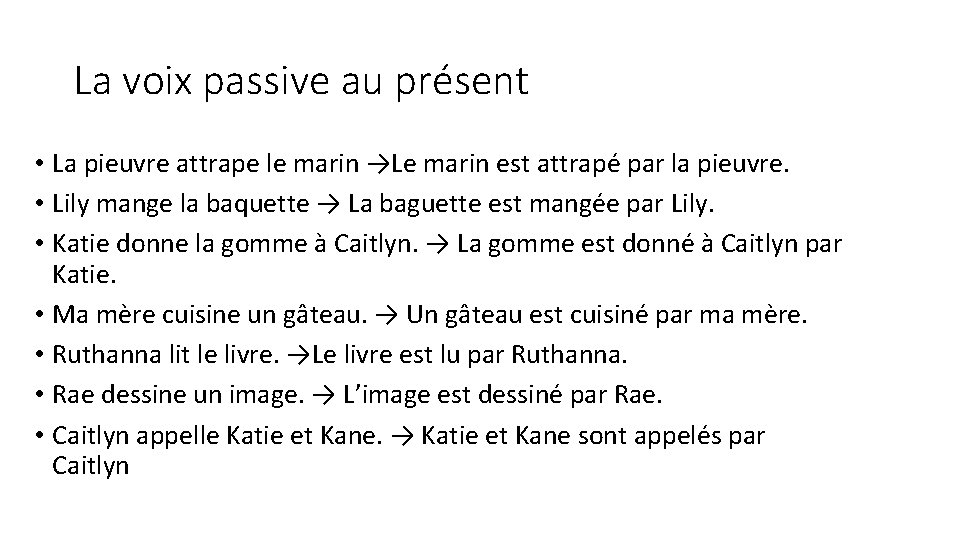 La voix passive au présent

• La pieuvre attrape le marin →Le marin est attrapé par la pieuvre.
• Lily mange la baquette → La baguette est mangée par Lily.
• Katie donne la gomme à Caitlyn. → La gomme est donné à Caitlyn par Katie.
• Ma mère cuisine un gâteau. → Un gâteau est cuisiné par ma mère.
• Ruthanna lit le livre. →Le livre est lu par Ruthanna.
• Rae dessine un image. → L'image est dessiné par Rae.
• Caitlyn appelle Katie et Kane. → Katie et Kane sont appelés par Caitlyn